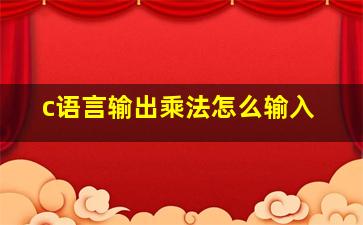 c语言输出乘法怎么输入